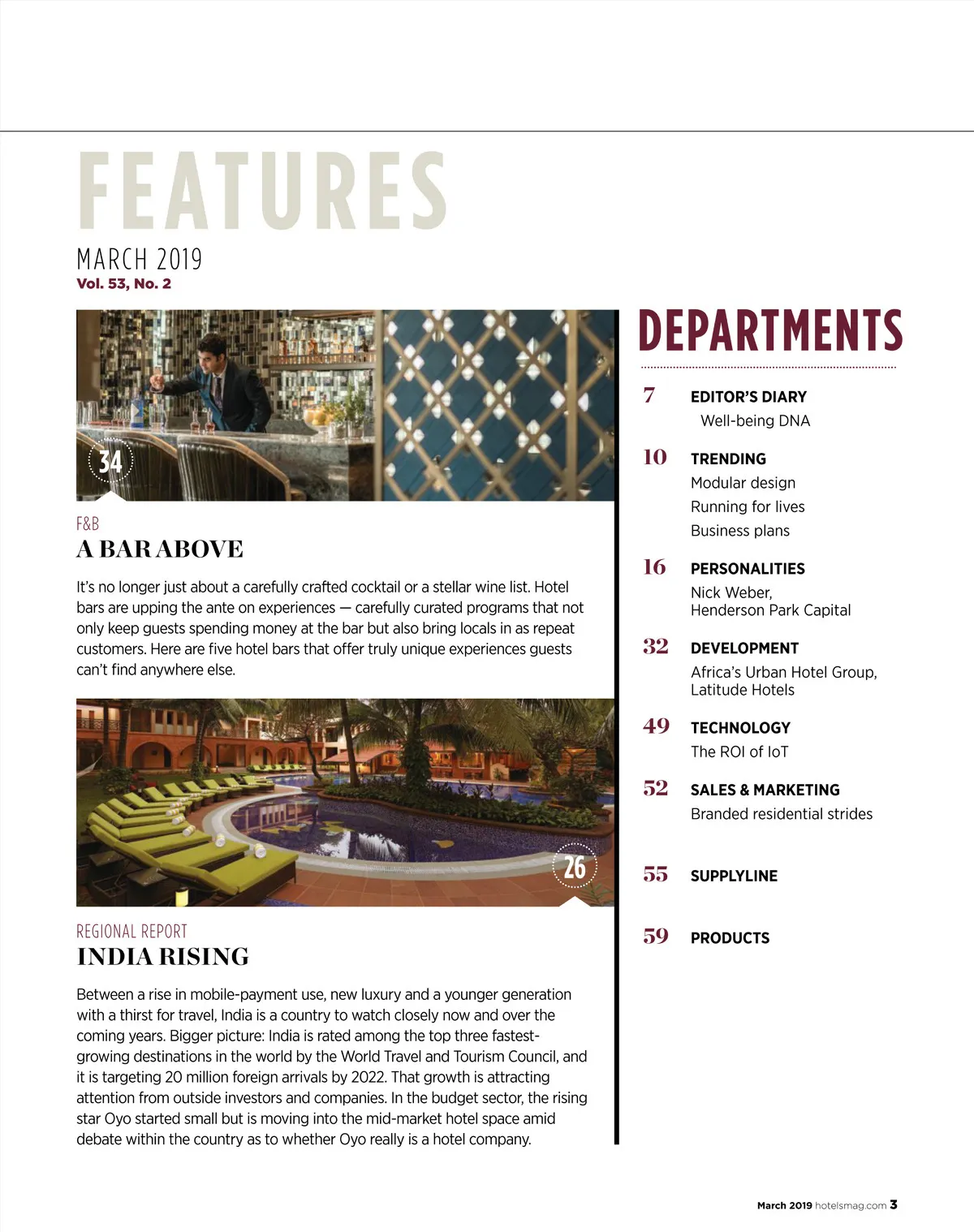 FEATURES

MARCH 2019
Vol. 53, No. 2

34

F&B
A BAR ABOVE

It's no longer just about a carefully crafted cocktail or a stellar wine list. Hotel bars are upping the ante on experiences — carefully curated programs that not only keep guests spending money at the bar but also bring locals in as repeat customers. Here are five hotel bars that offer truly unique experiences guests can't find anywhere else.

26

REGIONAL REPORT
INDIA RISING

Between a rise in mobile-payment use, new luxury and a younger generation with a thirst for travel, India is a country to watch closely now and over the coming years. Bigger picture: India is rated among the top three fastest-growing destinations in the world by the World Travel and Tourism Council, and it is targeting 20 million foreign arrivals by 2022. That growth is attracting attention from outside investors and companies. In the budget sector, the rising star Oyo started small but is moving into the mid-market hotel space amid debate within the country as to whether Oyo really is a hotel company.

DEPARTMENTS

7 EDITOR'S DIARY
Well-being DNA

10 TRENDING
Modular design
Running for lives
Business plans

16 PERSONALITIES
Nick Weber,
Henderson Park Capital

32 DEVELOPMENT
Africa's Urban Hotel Group,
Latitude Hotels

49 TECHNOLOGY
The ROI of IoT

52 SALES & MARKETING
Branded residential strides

55 SUPPLYLINE

59 PRODUCTS

March 2019 hotelsmag.com 3